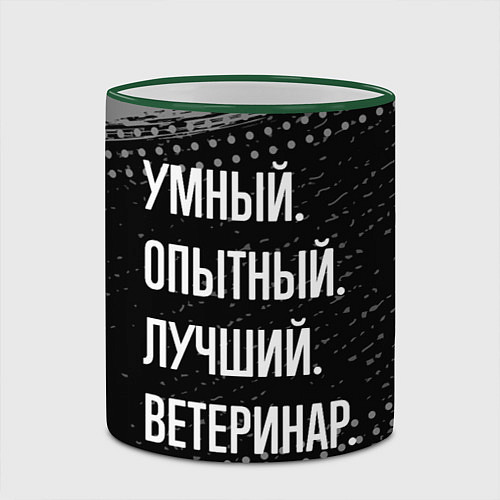 УМНЫЙ.
ОПЫТНЫЙ.
ЛУЧШИЙ.
ВЕТЕРИНАР.